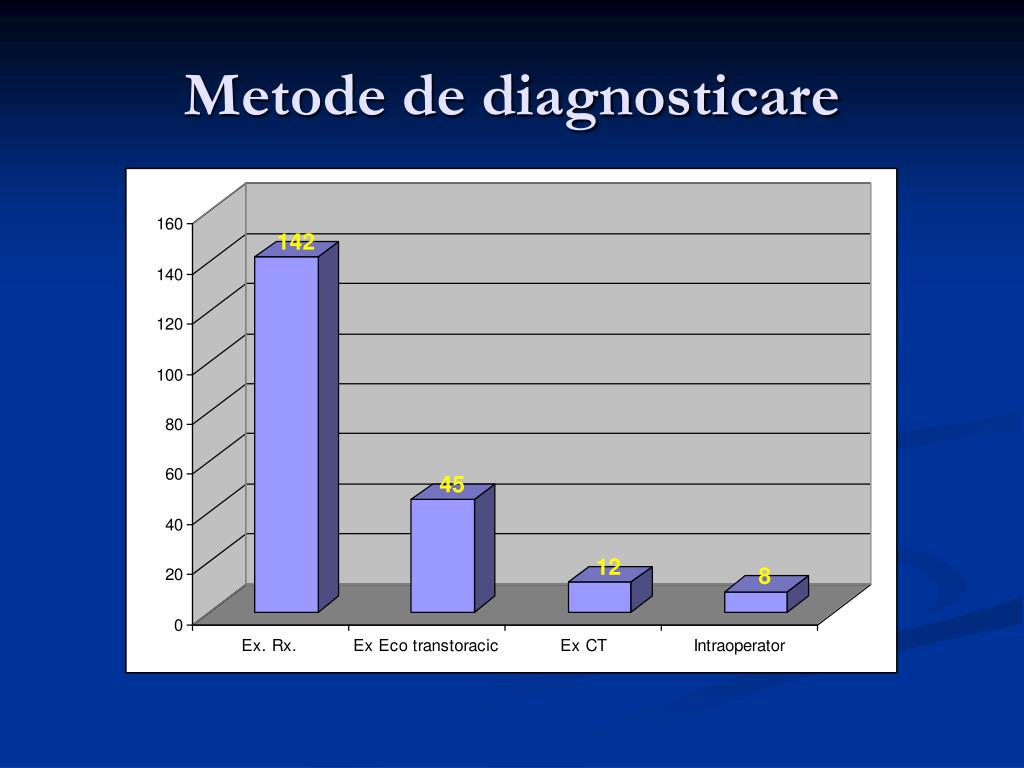 Metode de diagnosticare

160
140
120
100
80
60
40
20
0

142
45
12
8

Ex. Rx.
Ex Eco transtoracic
Ex CT
Intraoperator